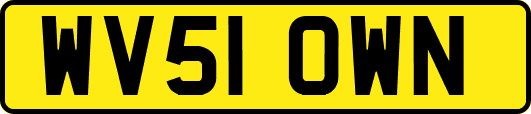 WV51 OWN